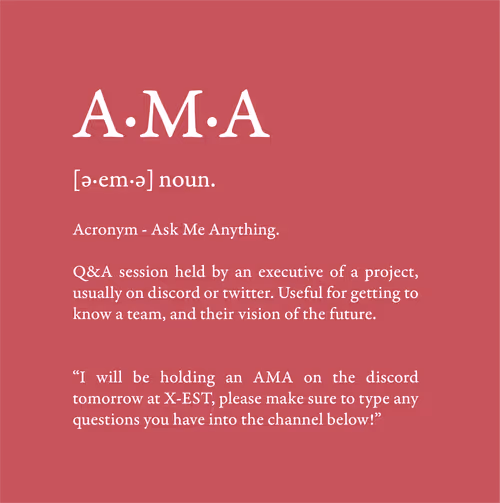 A·M·A

[ə·em·ə] noun.

Acronym - Ask Me Anything.

Q&A session held by an executive of a project, usually on discord or twitter. Useful for getting to know a team, and their vision of the future.

“I will be holding an AMA on the discord tomorrow at X-EST, please make sure to type any questions you have into the channel below!”